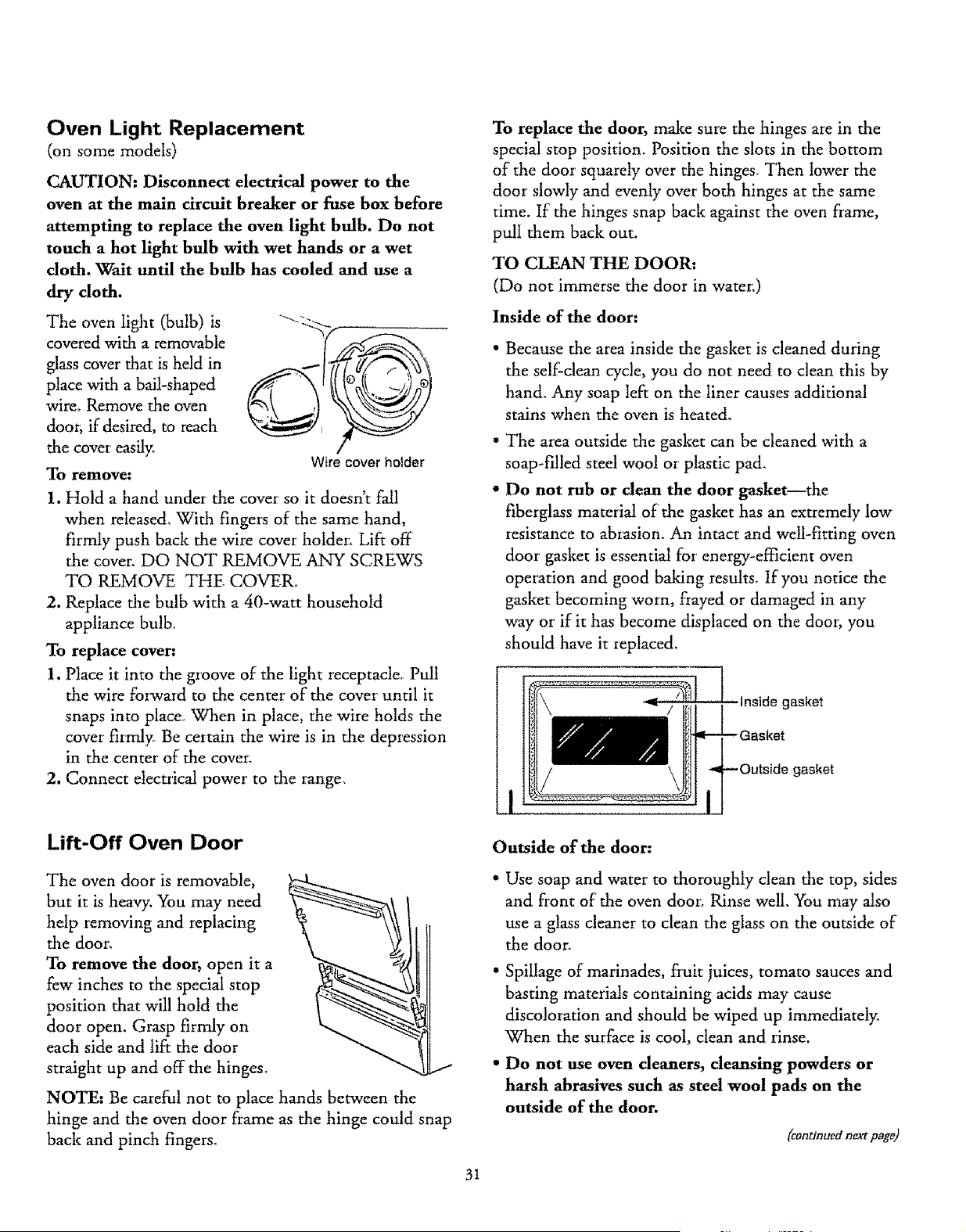 Oven Light Replacement
(on some models)

CAUTION: Disconnect electrical power to the oven at the main circuit breaker or fuse box before attempting to replace the oven light bulb. Do not touch a hot light bulb with wet hands or a wet cloth. Wait until the bulb has cooled and use a dry cloth.

The oven light (bulb) is covered with a removable glass cover that is held in place with a bail-shaped wire. Remove the oven door, if desired, to reach the cover easily.

Wire cover holder

To remove:
1. Hold a hand under the cover so it doesn't fall when released. With fingers of the same hand, firmly push back the wire cover holder. Lift off the cover. DO NOT REMOVE ANY SCREWS TO REMOVE THE COVER.
2. Replace the bulb with a 40-watt household appliance bulb.

To replace cover:
1. Place it into the groove of the light receptacle. Pull the wire forward to the center of the cover until it snaps into place. When in place, the wire holds the cover firmly. Be certain the wire is in the depression in the center of the cover.
2. Connect electrical power to the range.

Lift-Off Oven Door

The oven door is removable, but it is heavy. You may need help removing and replacing the door.
To remove the door, open it a few inches to the special stop position that will hold the door open. Grasp firmly on each side and lift the door straight up and off the hinges.

NOTE: Be careful not to place hands between the hinge and the oven door frame as the hinge could snap back and pinch fingers.

To replace the door, make sure the hinges are in the special stop position. Position the slots in the bottom of the door squarely over the hinges. Then lower the door slowly and evenly over both hinges at the same time. If the hinges snap back against the oven frame, pull them back out.

TO CLEAN THE DOOR:
(Do not immerse the door in water.)

Inside of the door:

• Because the area inside the gasket is cleaned during the self-clean cycle, you do not need to clean this by hand. Any soap left on the liner causes additional stains when the oven is heated.

• The area outside the gasket can be cleaned with a soap-filled steel wool or plastic pad.

• Do not rub or clean the door gasket—the fiberglass material of the gasket has an extremely low resistance to abrasion. An intact and well-fitting oven door gasket is essential for energy-efficient oven operation and good baking results. If you notice the gasket becoming worn, frayed or damaged in any way or if it has become displaced on the door, you should have it replaced.

Inside gasket
Gasket
Outside gasket

Outside of the door:

• Use soap and water to thoroughly clean the top, sides and front of the oven door. Rinse well. You may also use a glass cleaner to clean the glass on the outside of the door.

• Spillage of marinades, fruit juices, tomato sauces and basting materials containing acids may cause discoloration and should be wiped up immediately. When the surface is cool, clean and rinse.

• Do not use oven cleaners, cleansing powders or harsh abrasives such as steel wool pads on the outside of the door.

(continued next page)

31